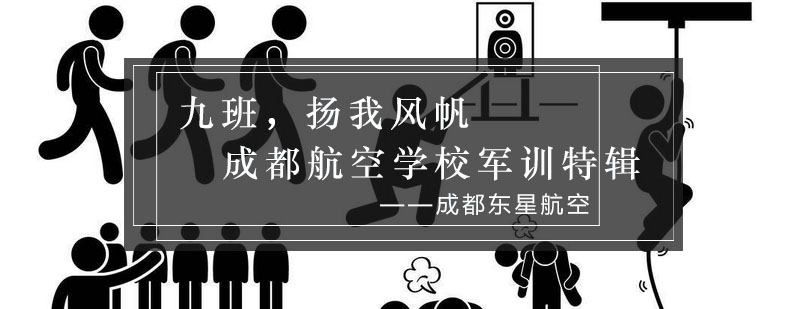 九班，扬我风帆

成都航空学校军训特辑

——成都东星航空